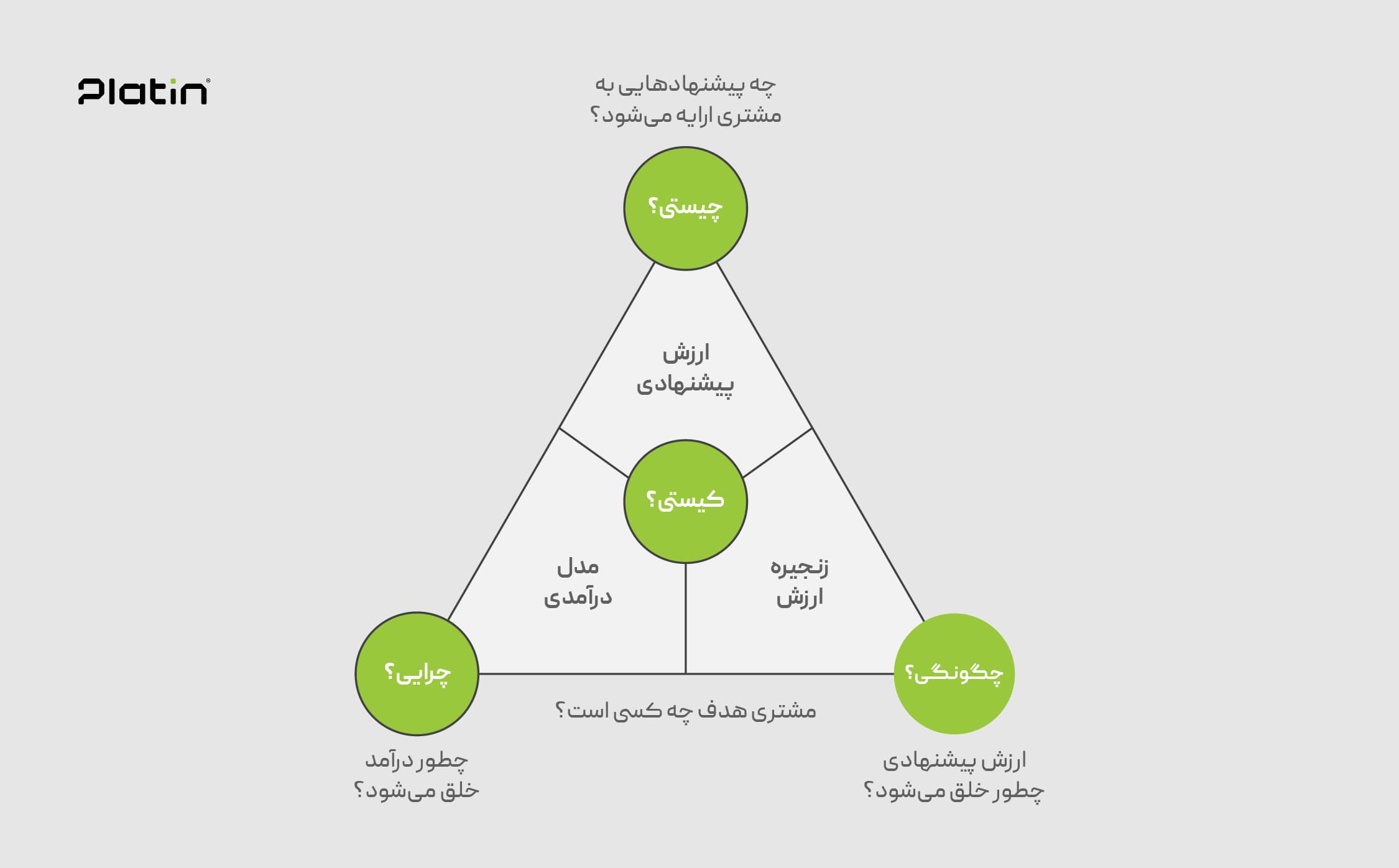 Platin

چه پیشنهادهایی به مشتری ارایه می‌شود؟

چیستی؟

ارزش پیشنهادی

کیستی؟

مدل درآمدی

زنجیره ارزش

چرایی؟

چگونگی؟

مشتری هدف چه کسی است؟

چطور درآمد خلق می‌شود؟

ارزش پیشنهادی چطور خلق می‌شود؟